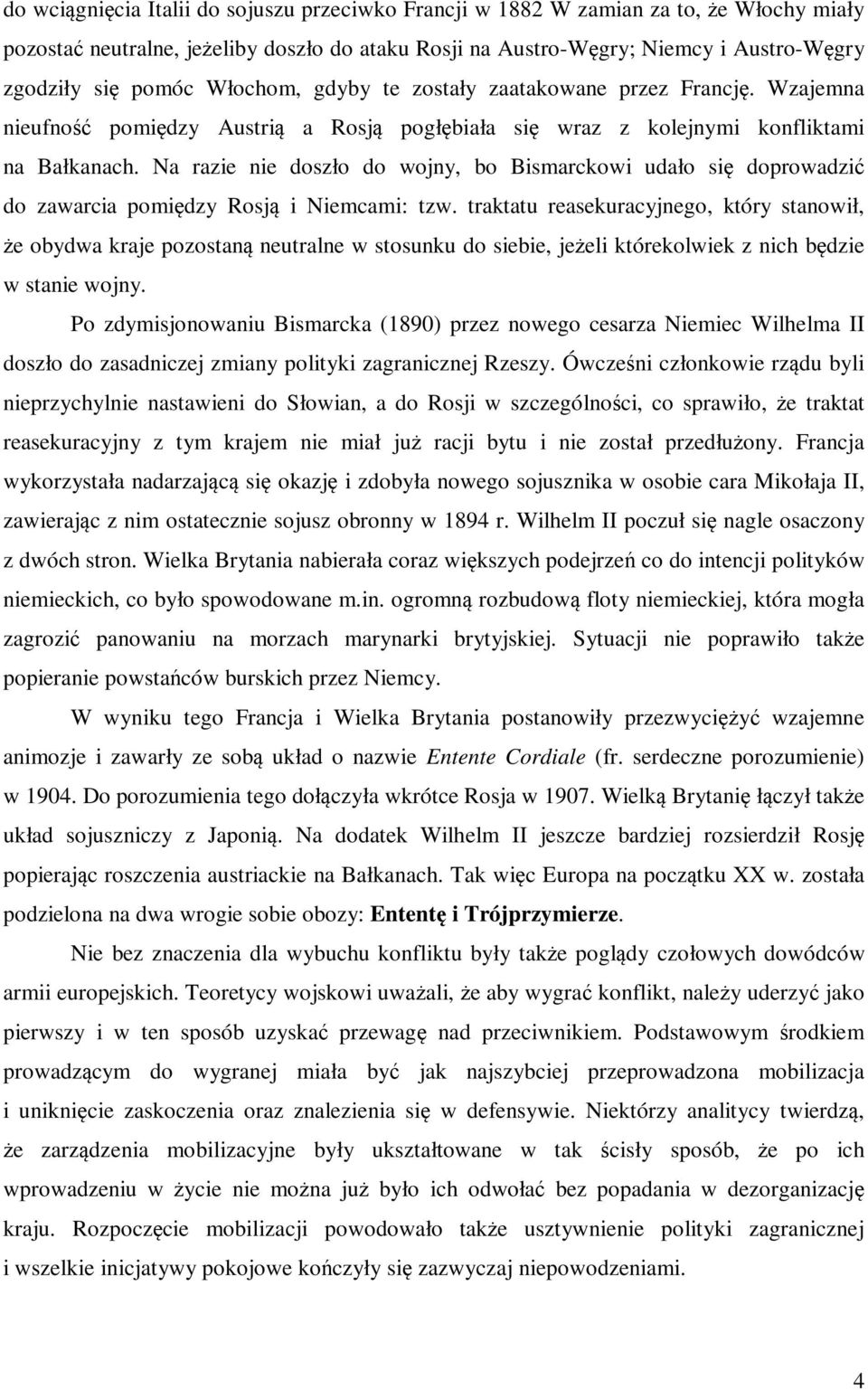 do wciągnięcia Italii do sojuszu przeciwko Francji w 1882 W zamian za to, że Włochy miały pozostać neutralne, jeżeliby doszło do ataku Rosji na Austro-Węgry; Niemcy i Austro-Węgry zgodziły się pomóc Włochom, gdyby te zostały zaatakowane przez Francję. Wzajemna nieufność pomiędzy Austrią a Rosją pogłębiała się wraz z kolejnymi konfliktami na Bałkanach. Na razie nie doszło do wojny, bo Bismarckowi udało się doprowadzić do zawarcia pomiędzy Rosją i Niemcami: tzw. traktatu reasekuracyjnego, który stanowił, że obydwa kraje pozostaną neutralne w stosunku do siebie, jeżeli którekolwiek z nich będzie w stanie wojny.

Po zdymisjonowaniu Bismarcka (1890) przez nowego cesarza Niemiec Wilhelma II doszło do zasadniczej zmiany polityki zagranicznej Rzeszy. Ówcześni członkowie rządu byli nieprzychylnie nastawieni do Słowian, a do Rosji w szczególności, co sprawiło, że traktat reasekuracyjny z tym krajem nie miał już racji bytu i nie został przedłużony. Francja wykorzystała nadarzającą się okazję i zdobyła nowego sojusznika w osobie cara Mikołaja II, zawierając z nim ostatecznie sojusz obronny w 1894 r. Wilhelm II poczuł się nagle osaczony z dwóch stron. Wielka Brytania nabierała coraz większych podejrzeń co do intencji polityków niemieckich, co było spowodowane m.in. ogromną rozbudową floty niemieckiej, która mogła zagrozić panowaniu na morzach marynarki brytyjskiej. Sytuacji nie poprawiło także popieranie powstańców burskich przez Niemcy.

W wyniku tego Francja i Wielka Brytania postanowiły przezwyciężyć wzajemne animozje i zawarły ze sobą układ o nazwie Entente Cordiale (fr. serdeczne porozumienie) w 1904. Do porozumienia tego dołączyła wkrótce Rosja w 1907. Wielką Brytanię łączył także układ sojuszniczy z Japonią. Na dodatek Wilhelm II jeszcze bardziej rozsierdził Rosję popierając roszczenia austriackie na Bałkanach. Tak więc Europa na początku XX w. została podzielona na dwa wrogie sobie obozy: Ententę i Trójprzymierze.

Nie bez znaczenia dla wybuchu konfliktu były także poglądy czołowych dowódców armii europejskich. Teoretycy wojskowi uważali, że aby wygrać konflikt, należy uderzyć jako pierwszy i w ten sposób uzyskać przewagę nad przeciwnikiem. Podstawowym środkiem prowadzącym do wygranej miała być jak najszybciej przeprowadzona mobilizacja i uniknięcie zaskoczenia oraz znalezienia się w defensywie. Niektórzy analitycy twierdzą, że zarządzenia mobilizacyjne były ukształtowane w tak ścisły sposób, że po ich wprowadzeniu w życie nie można już było ich odwołać bez popadania w dezorganizację kraju. Rozpoczęcie mobilizacji powodowało także usztywnienie polityki zagranicznej i wszelkie inicjatywy pokojowe kończyły się zazwyczaj niepowodzeniami.

4